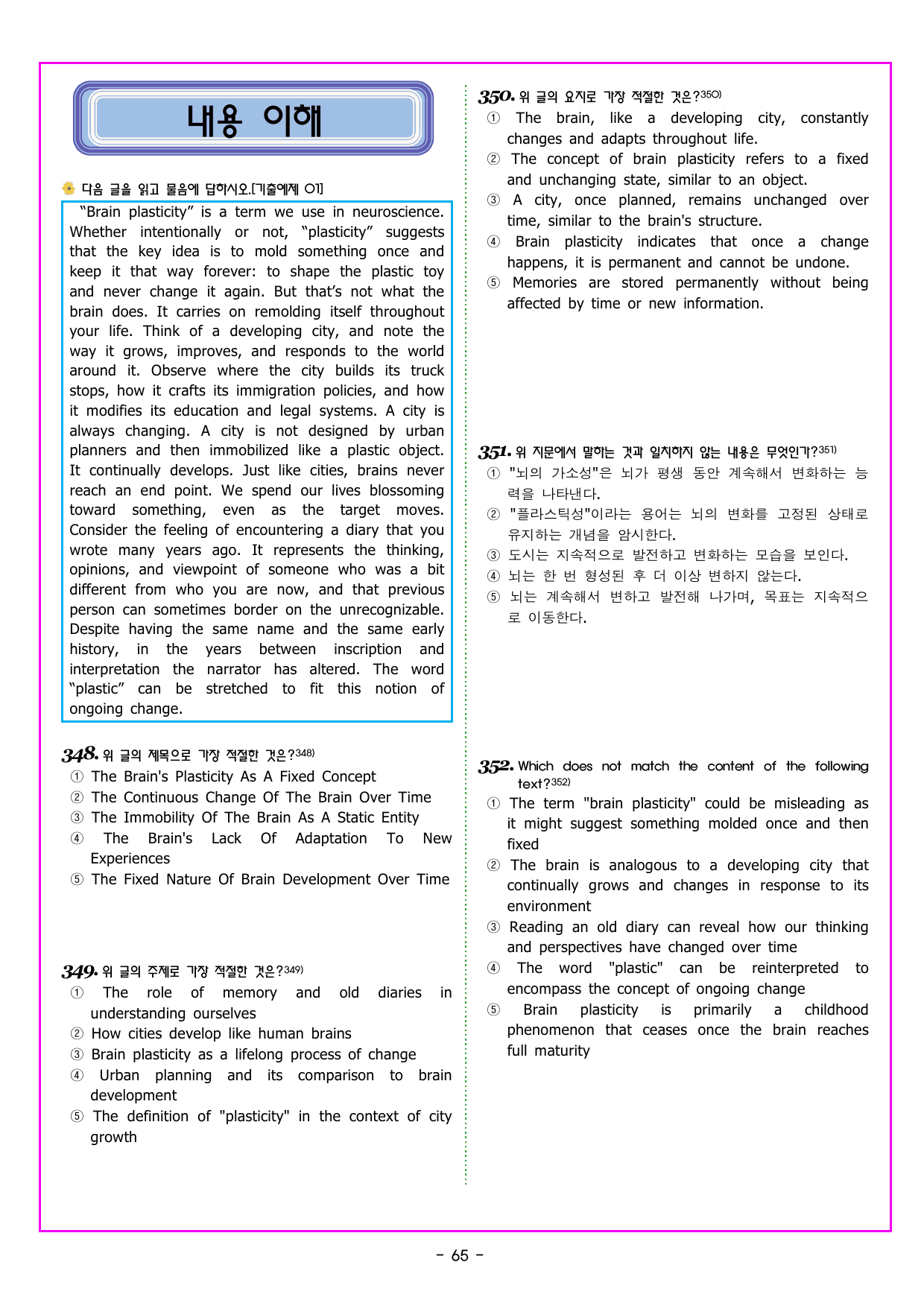 내용 이해

다음 글을 읽고 물음에 답하시오.[기출예제 01]

"Brain plasticity" is a term we use in neuroscience. Whether intentionally or not, "plasticity" suggests that the key idea is to mold something once and keep it that way forever: to shape the plastic toy and never change it again. But that's not what the brain does. It carries on remolding itself throughout your life. Think of a developing city, and note the way it grows, improves, and responds to the world around it. Observe where the city builds its truck stops, how it crafts its immigration policies, and how it modifies its education and legal systems. A city is always changing. A city is not designed by urban planners and then immobilized like a plastic object. It continually develops. Just like cities, brains never reach an end point. We spend our lives blossoming toward something, even as the target moves. Consider the feeling of encountering a diary that you wrote many years ago. It represents the thinking, opinions, and viewpoint of someone who was a bit different from who you are now, and that previous person can sometimes border on the unrecognizable. Despite having the same name and the same early history, in the years between inscription and interpretation the narrator has altered. The word "plastic" can be stretched to fit this notion of ongoing change.

348. 위 글의 제목으로 가장 적절한 것은?$^{348)}$
① The Brain's Plasticity As A Fixed Concept
② The Continuous Change Of The Brain Over Time
③ The Immobility Of The Brain As A Static Entity
④ The Brain's Lack Of Adaptation To New Experiences
⑤ The Fixed Nature Of Brain Development Over Time

349. 위 글의 주제로 가장 적절한 것은?$^{349)}$
① The role of memory and old diaries in understanding ourselves
② How cities develop like human brains
③ Brain plasticity as a lifelong process of change
④ Urban planning and its comparison to brain development
⑤ The definition of "plasticity" in the context of city growth

350. 위 글의 요지로 가장 적절한 것은?$^{350)}$
① The brain, like a developing city, constantly changes and adapts throughout life.
② The concept of brain plasticity refers to a fixed and unchanging state, similar to an object.
③ A city, once planned, remains unchanged over time, similar to the brain's structure.
④ Brain plasticity indicates that once a change happens, it is permanent and cannot be undone.
⑤ Memories are stored permanently without being affected by time or new information.

351. 위 지문에서 말하는 것과 일치하지 않는 내용은 무엇인가?$^{351)}$
① "뇌의 가소성"은 뇌가 평생 동안 계속해서 변화하는 능력을 나타낸다.
② "플라스틱성"이라는 용어는 뇌의 변화를 고정된 상태로 유지하는 개념을 암시한다.
③ 도시는 지속적으로 발전하고 변화하는 모습을 보인다.
④ 뇌는 한 번 형성된 후 더 이상 변하지 않는다.
⑤ 뇌는 계속해서 변하고 발전해 나가며, 목표는 지속적으로 이동한다.

352. Which does not match the content of the following text?$^{352)}$
① The term "brain plasticity" could be misleading as it might suggest something molded once and then fixed
② The brain is analogous to a developing city that continually grows and changes in response to its environment
③ Reading an old diary can reveal how our thinking and perspectives have changed over time
④ The word "plastic" can be reinterpreted to encompass the concept of ongoing change
⑤ Brain plasticity is primarily a childhood phenomenon that ceases once the brain reaches full maturity

- 65 -